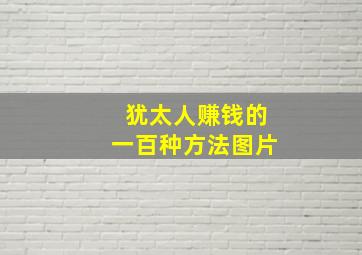 犹太人赚钱的
一百种方法图片